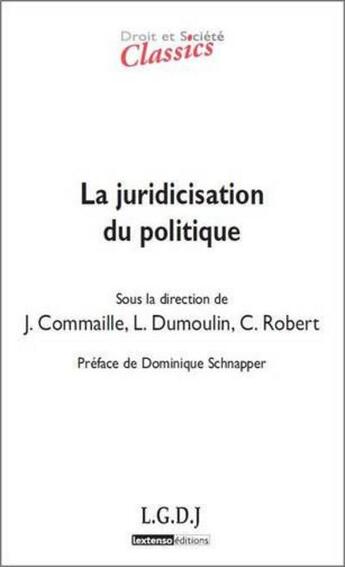 Droit et Société
Classics

La juridicisation du politique

Sous la direction de
J. Commaille, L. Dumoulin, C. Robert

Préface de Dominique Schnapper

L.G.D.J
lextenso éditions